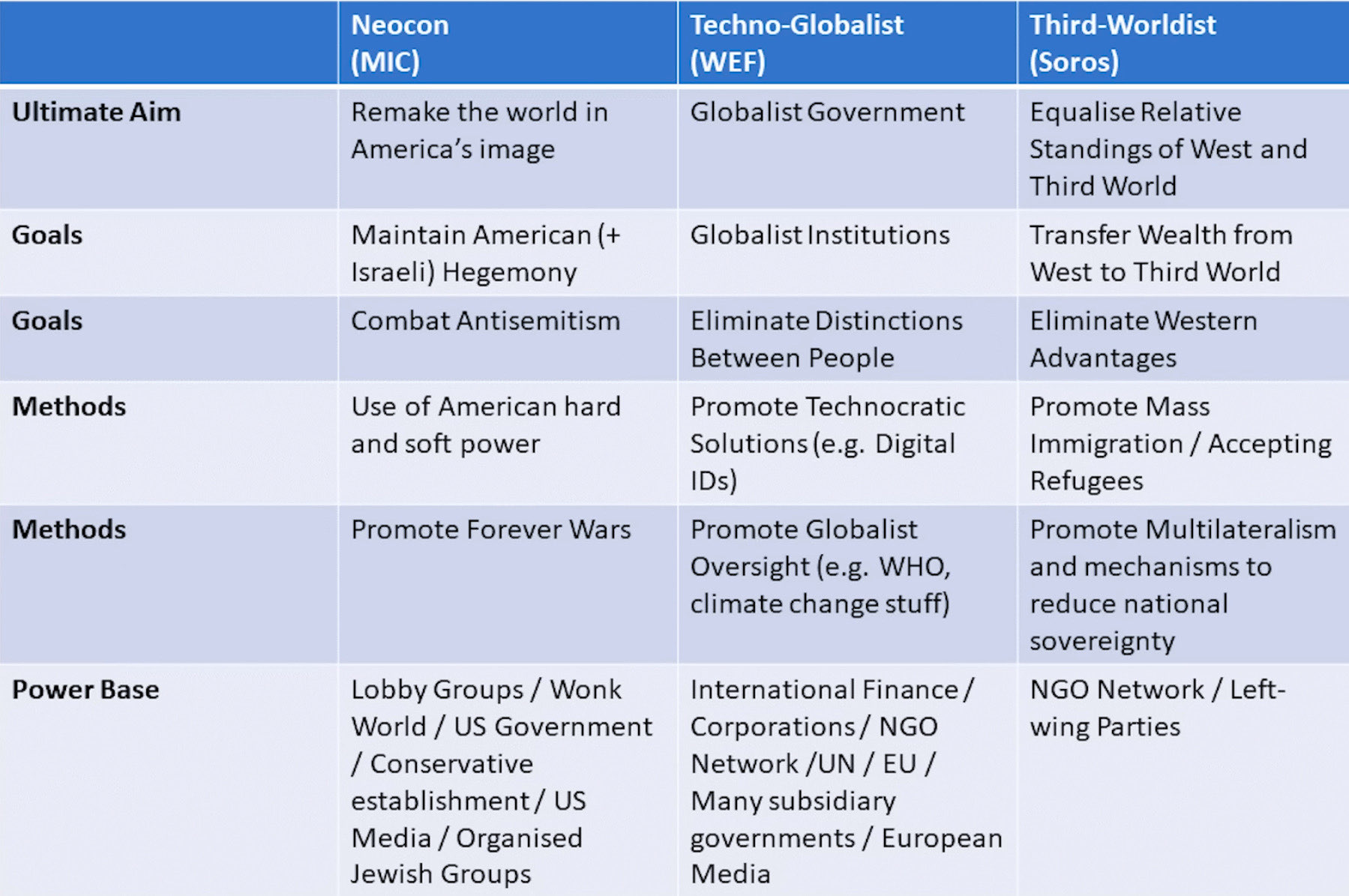 | | Neocon (MIC) | Techno-Globalist (WEF) | Third-Worldist (Soros) |
|---|---|---|---|
| Ultimate Aim | Remake the world in America's image | Globalist Government | Equalise Relative Standings of West and Third World |
| Goals | Maintain American (+ Israeli) Hegemony | Globalist Institutions | Transfer Wealth from West to Third World |
| Goals | Combat Antisemitism | Eliminate Distinctions Between People | Eliminate Western Advantages |
| Methods | Use of American hard and soft power | Promote Technocratic Solutions (e.g. Digital IDs) | Promote Mass Immigration / Accepting Refugees |
| Methods | Promote Forever Wars | Promote Globalist Oversight (e.g. WHO, climate change stuff) | Promote Multilateralism and mechanisms to reduce national sovereignty |
| Power Base | Lobby Groups / Wonk World / US Government / Conservative establishment / US Media / Organised Jewish Groups | International Finance / Corporations / NGO Network /UN / EU / Many subsidiary governments / European Media | NGO Network / Left-wing Parties |